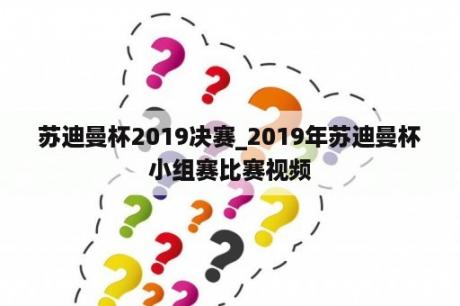 苏迪曼杯2019决赛_2019年苏迪曼杯小组赛比赛视频